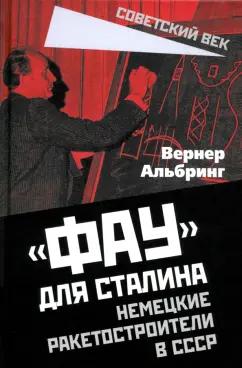 СОВЕТСКИЙ ВЕК

Вернер Альбринг

«ФАУ» ДЛЯ СТАЛИНА

НЕМЕЦКИЕ РАКЕТОСТРОИТЕЛИ В СССР